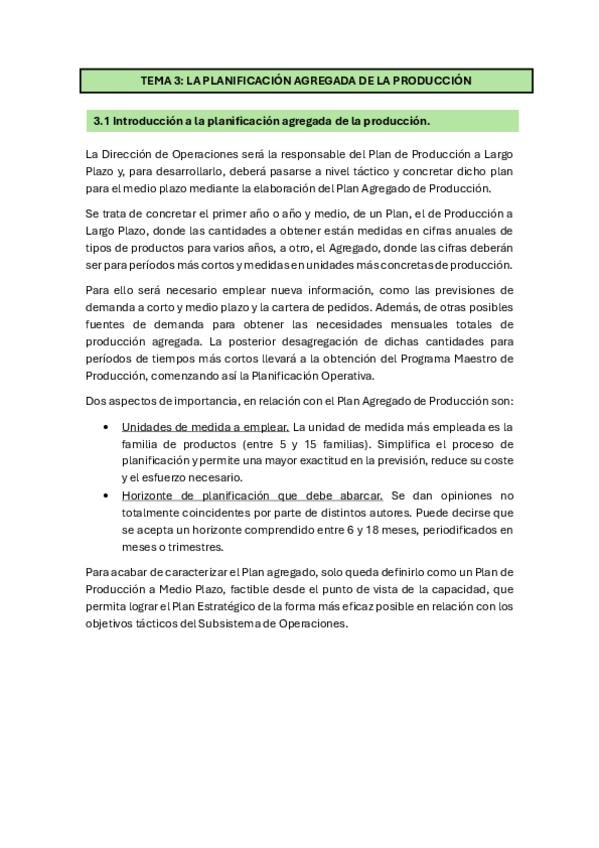 TEMA 3: LA PLANIFICACIÓN AGREGADA DE LA PRODUCCIÓN

3.1 Introducción a la planificación agregada de la producción.

La Dirección de Operaciones será la responsable del Plan de Producción a Largo Plazo y, para desarrollarlo, deberá pasarse a nivel táctico y concretar dicho plan para el medio plazo mediante la elaboración del Plan Agregado de Producción.

Se trata de concretar el primer año o año y medio, de un Plan, el de Producción a Largo Plazo, donde las cantidades a obtener están medidas en cifras anuales de tipos de productos para varios años, a otro, el Agregado, donde las cifras deberán ser para períodos más cortos y medidas en unidades más concretas de producción.

Para ello será necesario emplear nueva información, como las previsiones de demanda a corto y medio plazo y la cartera de pedidos. Además, de otras posibles fuentes de demanda para obtener las necesidades mensuales totales de producción agregada. La posterior desagregación de dichas cantidades para períodos de tiempos más cortos llevará a la obtención del Programa Maestro de Producción, comenzando así la Planificación Operativa.

Dos aspectos de importancia, en relación con el Plan Agregado de Producción son:

• Unidades de medida a emplear. La unidad de medida más empleada es la familia de productos (entre 5 y 15 familias). Simplifica el proceso de planificación y permite una mayor exactitud en la previsión, reduce su coste y el esfuerzo necesario.
• Horizonte de planificación que debe abarcar. Se dan opiniones no totalmente coincidentes por parte de distintos autores. Puede decirse que se acepta un horizonte comprendido entre 6 y 18 meses, periodificados en meses o trimestres.

Para acabar de caracterizar el Plan agregado, solo queda definirlo como un Plan de Producción a Medio Plazo, factible desde el punto de vista de la capacidad, que permita lograr el Plan Estratégico de la forma más eficaz posible en relación con los objetivos tácticos del Subsistema de Operaciones.